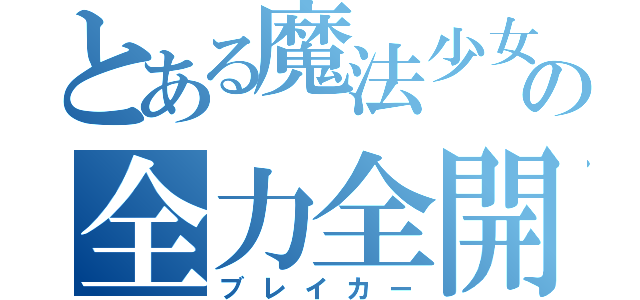 とある魔法少女の
全力全開
ブレイカー